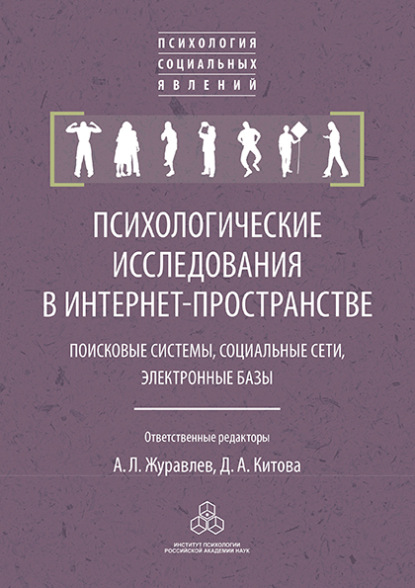 ПСИХОЛОГИЯ
СОЦИАЛЬНЫХ
ЯВЛЕНИЙ

ПСИХОЛОГИЧЕСКИЕ ИССЛЕДОВАНИЯ В ИНТЕРНЕТ-ПРОСТРАНСТВЕ

ПОИСКОВЫЕ СИСТЕМЫ, СОЦИАЛЬНЫЕ СЕТИ, ЭЛЕКТРОННЫЕ БАЗЫ

Ответственные редакторы

А. Л. Журавлев, Д. А. Китова

ИНСТИТУТ ПСИХОЛОГИИ
РОССИЙСКОЙ АКАДЕМИИ НАУК